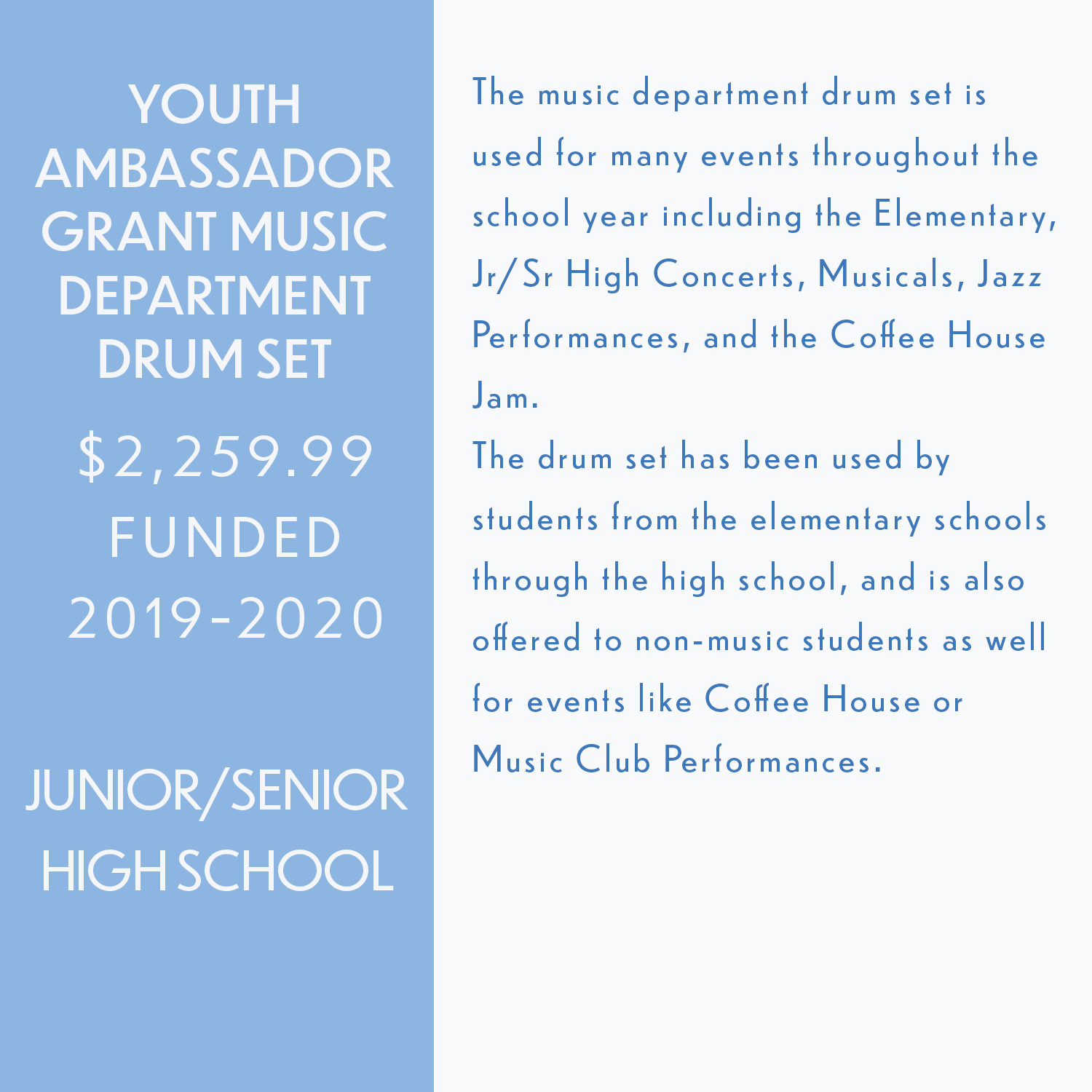 YOUTH AMBASSADOR GRANT MUSIC DEPARTMENT DRUM SET

\$2,259.99
FUNDED
2019-2020

JUNIOR/SENIOR HIGH SCHOOL

The music department drum set is used for many events throughout the school year including the Elementary, Jr/Sr High Concerts, Musicals, Jazz Performances, and the Coffee House Jam.
The drum set has been used by students from the elementary schools through the high school, and is also offered to non-music students as well for events like Coffee House or Music Club Performances.